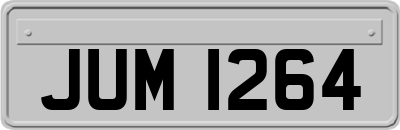 JUM 1264